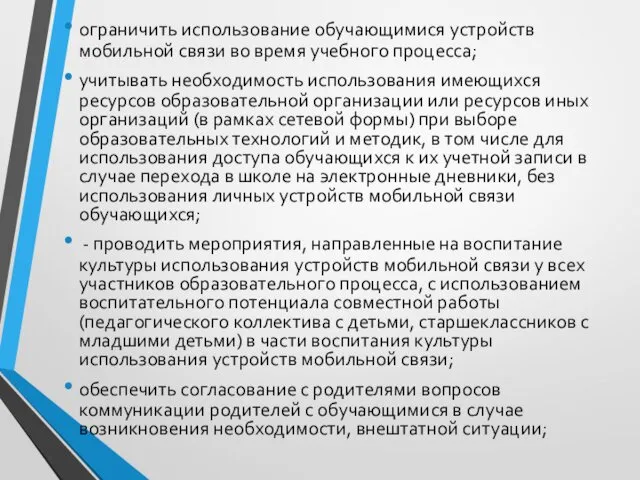 • ограничить использование обучающимися устройств мобильной связи во время учебного процесса;

• учитывать необходимость использования имеющихся ресурсов образовательной организации или ресурсов иных организаций (в рамках сетевой формы) при выборе образовательных технологий и методик, в том числе для использования доступа обучающихся к их учетной записи в случае перехода в школе на электронные дневники, без использования личных устройств мобильной связи обучающихся;

• - проводить мероприятия, направленные на воспитание культуры использования устройств мобильной связи у всех участников образовательного процесса, с использованием воспитательного потенциала совместной работы (педагогического коллектива с детьми, старшеклассников с младшими детьми) в части воспитания культуры использования устройств мобильной связи;

• обеспечить согласование с родителями вопросов коммуникации родителей с обучающимися в случае возникновения необходимости, внештатной ситуации;